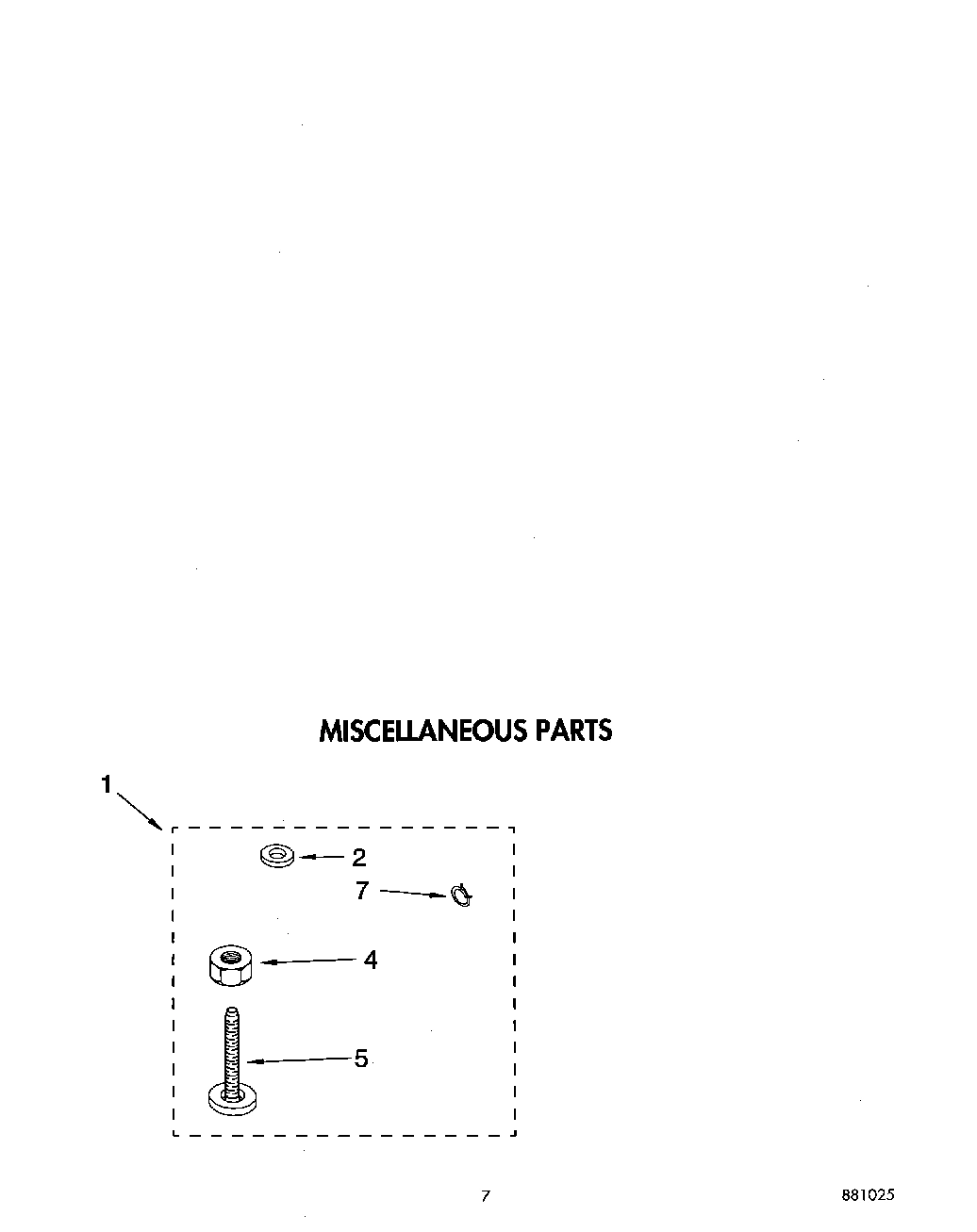 MISCELLANEOUS PARTS

1

2

7

4

5

7

881025